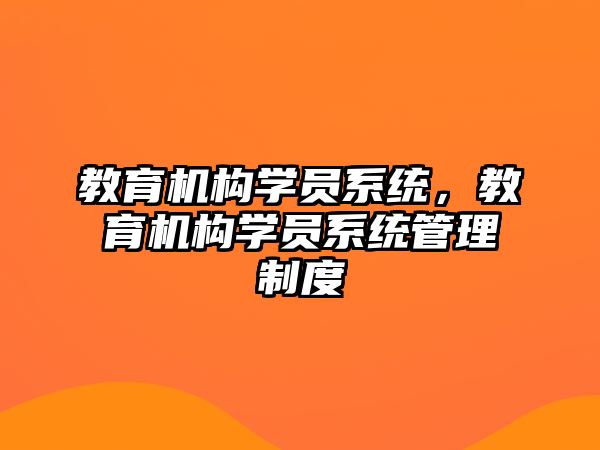 教育机构学员系统，教育机构学员系统管理制度